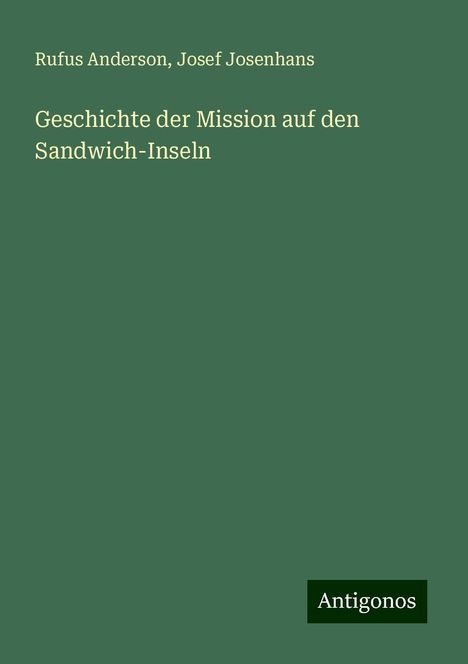 Rufus Anderson, Josef Josenhans

Geschichte der Mission auf den Sandwich-Inseln

Antigonos